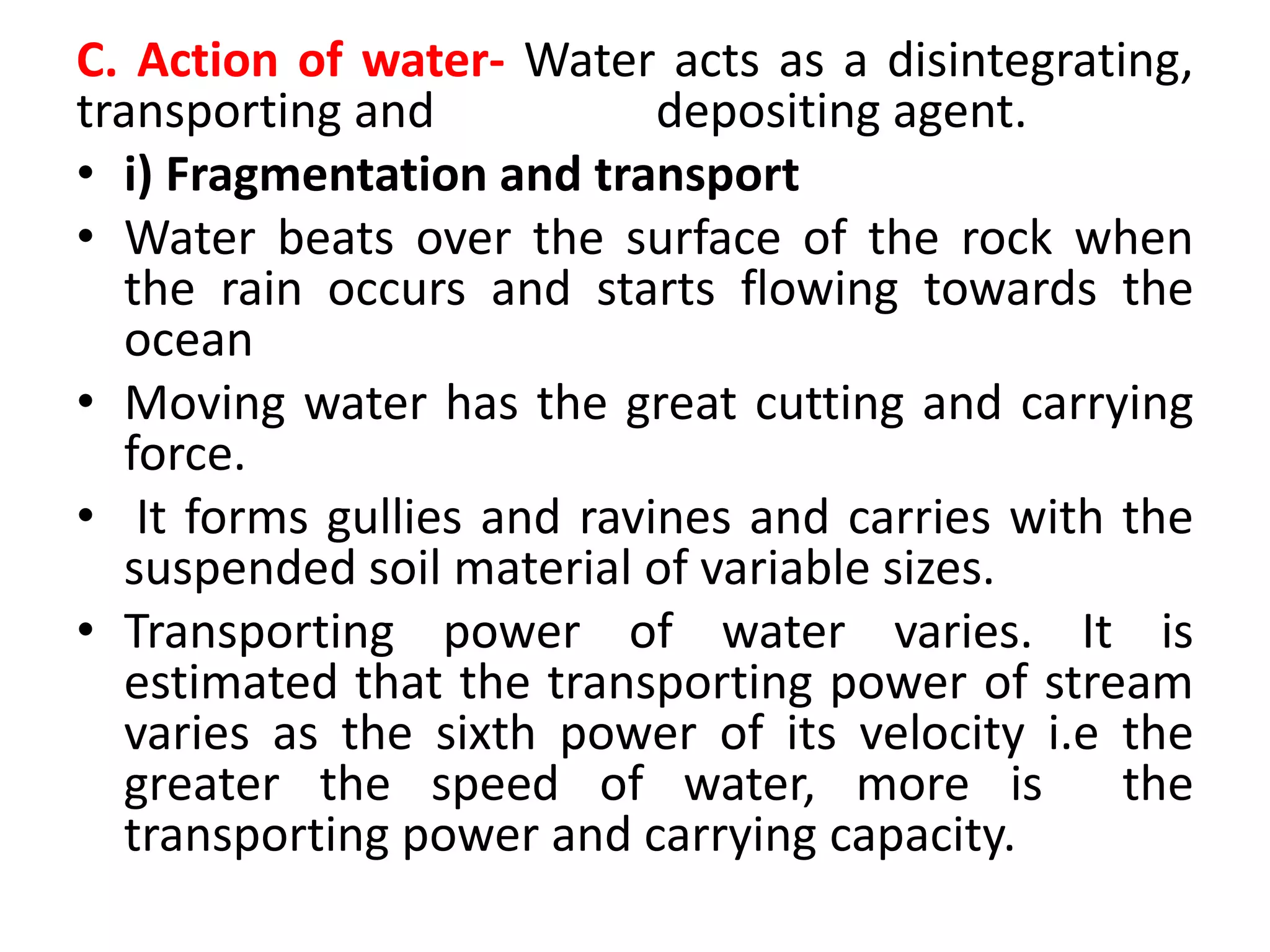 C. Action of water- Water acts as a disintegrating, transporting and depositing agent.

• i) Fragmentation and transport

• Water beats over the surface of the rock when the rain occurs and starts flowing towards the ocean

• Moving water has the great cutting and carrying force.

• It forms gullies and ravines and carries with the suspended soil material of variable sizes.

• Transporting power of water varies. It is estimated that the transporting power of stream varies as the sixth power of its velocity i.e the greater the speed of water, more is the transporting power and carrying capacity.